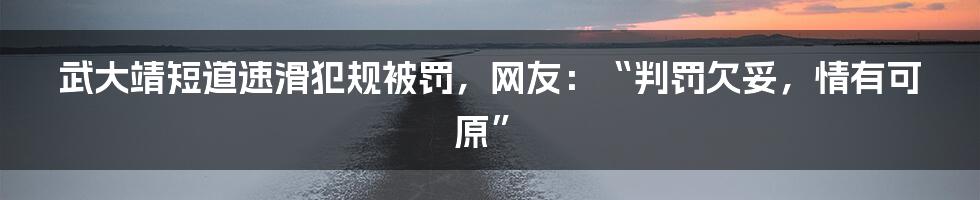 武大靖短道速滑犯规被罚，网友：“判罚欠妥，情有可原”